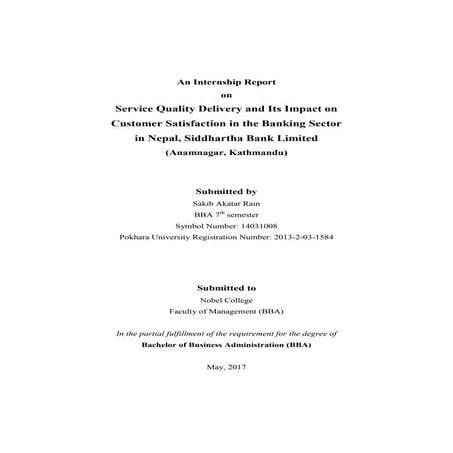 An Internship Report
on
Service Quality Delivery and Its Impact on Customer Satisfaction in the Banking Sector in Nepal, Siddhartha Bank Limited
(Anamnagar, Kathmandu)

Submitted by
Sakib Akatar Rain
BBA $7^{th}$ semester
Symbol Number: 14031008
Pokhara University Registration Number: 2013-2-03-1584

Submitted to
Nobel College
Faculty of Management (BBA)

In the partial fulfillment of the requirement for the degree of
Bachelor of Business Administration (BBA)

May, 2017